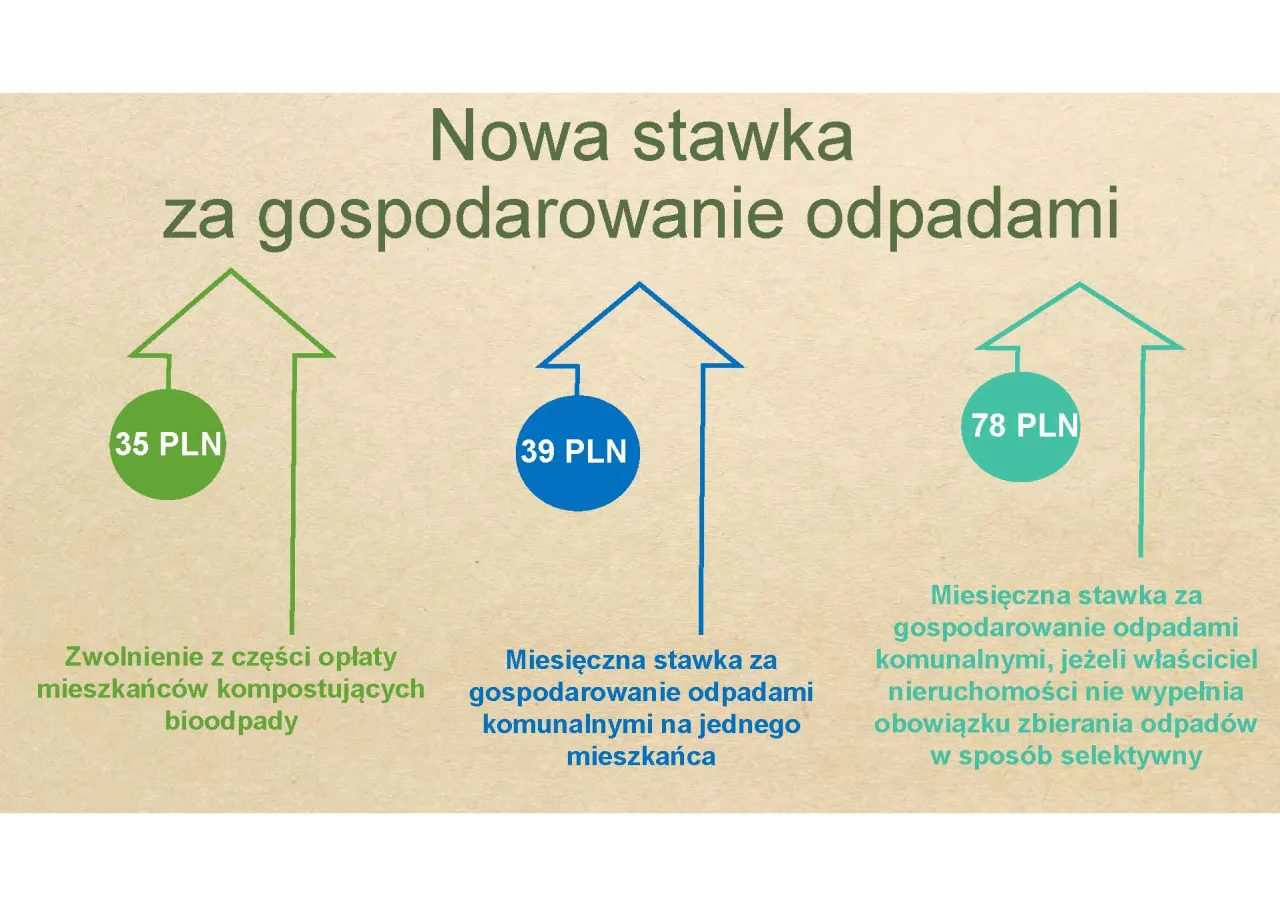 Nowa stawka
za gospodarowanie odpadami

35 PLN

Zwolnienie z części opłaty mieszkańców kompostujących bioodpady

39 PLN

Miesięczna stawka za gospodarowanie odpadami komunalnymi na jednego mieszkańca

78 PLN

Miesięczna stawka za gospodarowanie odpadami komunalnymi, jeżeli właściciel nieruchomości nie wypełnia obowiązku zbierania odpadów w sposób selektywny